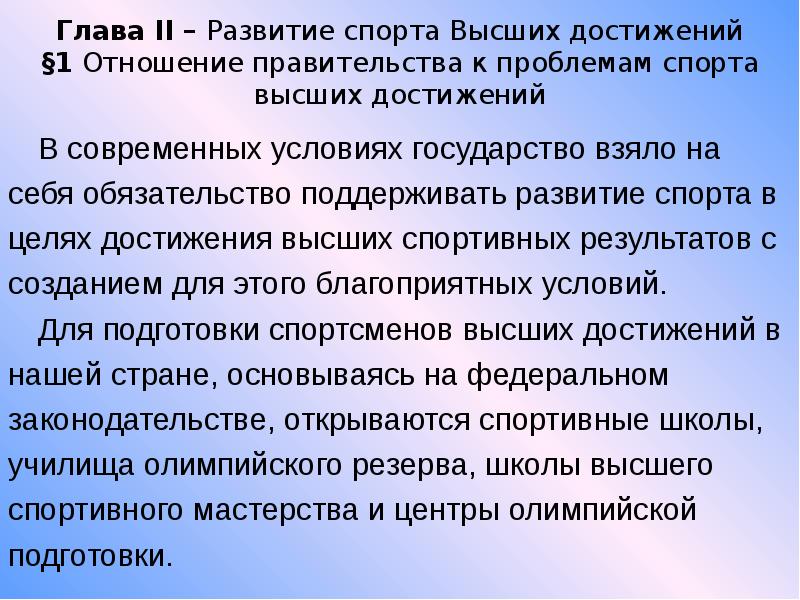 Глава II – Развитие спорта Высших достижений
§1 Отношение правительства к проблемам спорта высших достижений

В современных условиях государство взяло на себя обязательство поддерживать развитие спорта в целях достижения высших спортивных результатов с созданием для этого благоприятных условий.

Для подготовки спортсменов высших достижений в нашей стране, основываясь на федеральном законодательстве, открываются спортивные школы, училища олимпийского резерва, школы высшего спортивного мастерства и центры олимпийской подготовки.